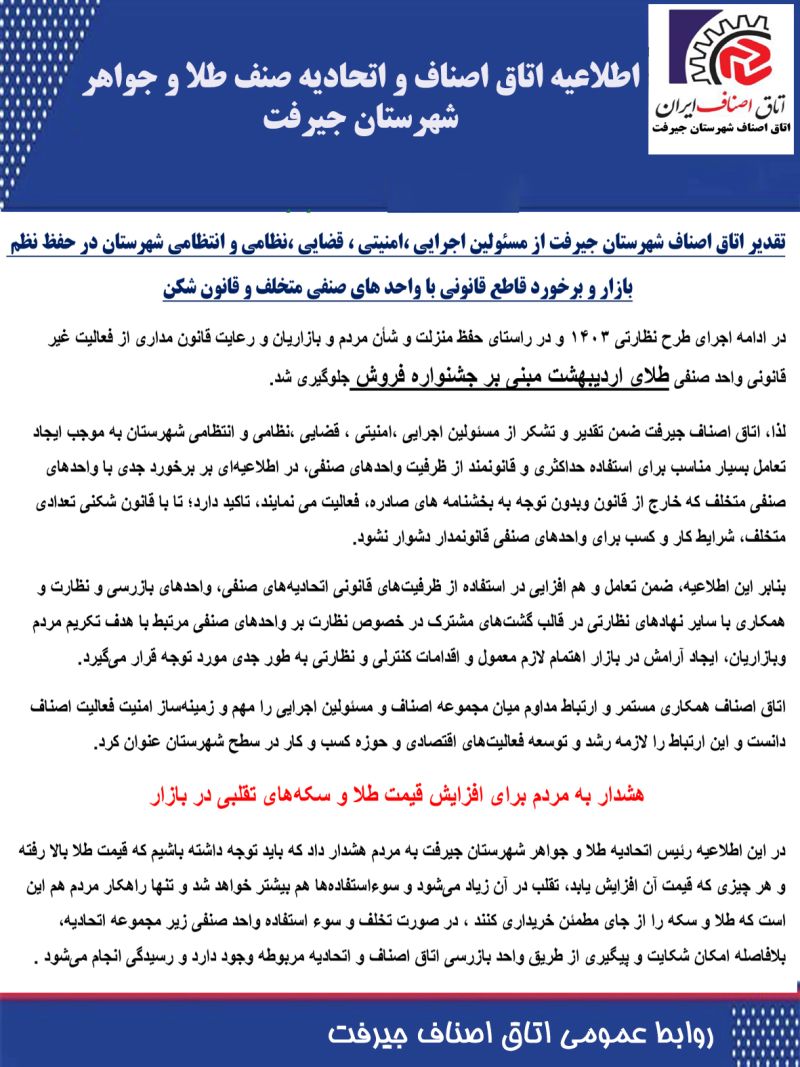 اتاق اصناف ایران
اتاق اصناف شهرستان جیرفت

اطلاعیه اتاق اصناف و اتحادیه صنف طلا و جواهر شهرستان جیرفت

تقدیر اتاق اصناف شهرستان جیرفت از مسئولین اجرایی ،امنیتی ، قضایی ،نظامی و انتظامی شهرستان در حفظ نظم بازار و برخورد قاطع قانونی با واحد های صنفی متخلف و قانون شکن

در ادامه اجرای طرح نظارتی ۱۴۰۳ و در راستای حفظ منزلت و شأن مردم و بازاریان و رعایت قانون مداری از فعالیت غیر قانونی واحد صنفی طلای اردیبهشت مبنی بر جشنواره فروش جلوگیری شد.

لذا، اتاق اصناف جیرفت ضمن تقدیر و تشکر از مسئولین اجرایی ،امنیتی ، قضایی ،نظامی و انتظامی شهرستان به موجب ایجاد تعامل بسیار مناسب برای استفاده حداکثری و قانونمند از ظرفیت واحدهای صنفی، در اطلاعیه‌ای بر برخورد جدی با واحدهای صنفی متخلف که خارج از قانون وبدون توجه به بخشنامه های صادره، فعالیت می نمایند، تاکید دارد؛ تا با قانون شکنی تعدادی متخلف، شرایط کار و کسب برای واحدهای صنفی قانونمدار دشوار نشود.

بنابر این اطلاعیه، ضمن تعامل و هم افزایی در استفاده از ظرفیت‌های قانونی اتحادیه‌های صنفی، واحدهای بازرسی و نظارت و همکاری با سایر نهادهای نظارتی در قالب گشت‌های مشترک در خصوص نظارت بر واحدهای صنفی مرتبط با هدف تکریم مردم وبازاریان، ایجاد آرامش در بازار اهتمام لازم معمول و اقدامات کنترلی و نظارتی به طور جدی مورد توجه قرار می‌گیرد.

اتاق اصناف همکاری مستمر و ارتباط مداوم میان مجموعه اصناف و مسئولین اجرایی را مهم و زمینه‌ساز امنیت فعالیت اصناف دانست و این ارتباط را لازمه رشد و توسعه فعالیت‌های اقتصادی و حوزه کسب و کار در سطح شهرستان عنوان کرد.

هشدار به مردم برای افزایش قیمت طلا و سکه‌های تقلبی در بازار

در این اطلاعیه رئیس اتحادیه طلا و جواهر شهرستان جیرفت به مردم هشدار داد که باید توجه داشته باشیم که قیمت طلا بالا رفته و هر چیزی که قیمت آن افزایش یابد، تقلب در آن زیاد می‌شود و سوءاستفاده‌ها هم بیشتر خواهد شد و تنها راهکار مردم هم این است که طلا و سکه را از جای مطمئن خریداری کنند ، در صورت تخلف و سوء استفاده واحد صنفی زیر مجموعه اتحادیه، بلافاصله امکان شکایت و پیگیری از طریق واحد بازرسی اتاق اصناف و اتحادیه مربوطه وجود دارد و رسیدگی انجام می‌شود .

روابط عمومی اتاق اصناف جیرفت